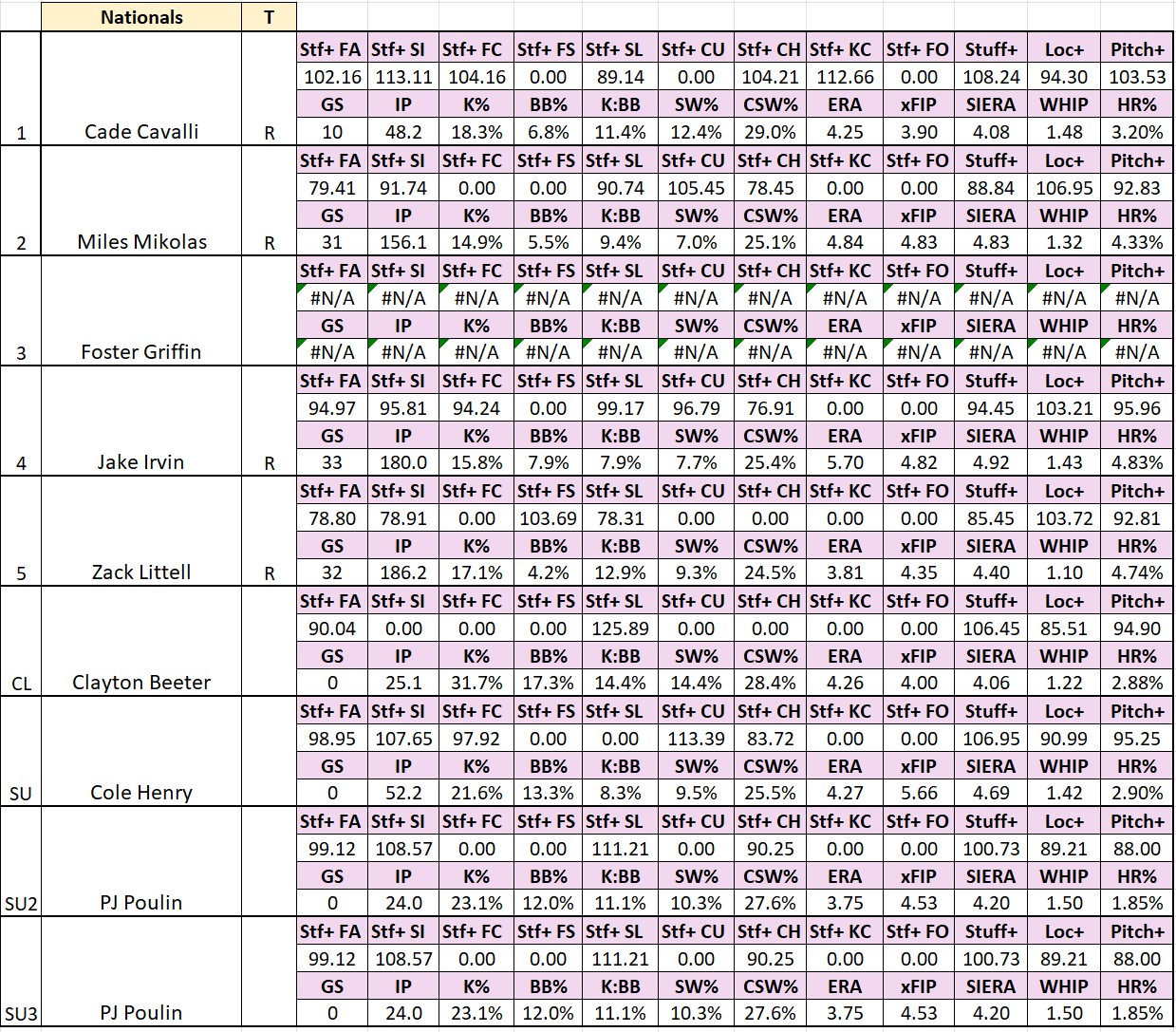 |  | Nationals | T |  |  |  |  |  |  |  |  |  |  |  |  |
|---|---|---|---|---|---|---|---|---|---|---|---|---|---|---|
|  |  |  | Stf+ FA | Stf+ SI | Stf+ FC | Stf+ FS | Stf+ SL | Stf+ CU | Stf+ CH | Stf+ KC | Stf+ FO | Stuff+ | Loc+ | Pitch+ |
|  |  |  | 102.16 | 113.11 | 104.16 | 0.00 | 89.14 | 0.00 | 104.21 | 112.66 | 0.00 | 108.24 | 94.30 | 103.53 |
|  |  |  | GS | IP | K% | BB% | K:BB | SW% | CSW% | ERA | xFIP | SIERA | WHIP | HR% |
| 1 | Cade Cavalli | R | 10 | 48.2 | 18.3% | 6.8% | 11.4% | 12.4% | 29.0% | 4.25 | 3.90 | 4.08 | 1.48 | 3.20% |
|  |  |  | Stf+ FA | Stf+ SI | Stf+ FC | Stf+ FS | Stf+ SL | Stf+ CU | Stf+ CH | Stf+ KC | Stf+ FO | Stuff+ | Loc+ | Pitch+ |
|  |  |  | 79.41 | 91.74 | 0.00 | 0.00 | 90.74 | 105.45 | 78.45 | 0.00 | 0.00 | 88.84 | 106.95 | 92.83 |
|  |  |  | GS | IP | K% | BB% | K:BB | SW% | CSW% | ERA | xFIP | SIERA | WHIP | HR% |
| 2 | Miles Mikolas | R | 31 | 156.1 | 14.9% | 5.5% | 9.4% | 7.0% | 25.1% | 4.84 | 4.83 | 4.83 | 1.32 | 4.33% |
|  |  |  | Stf+ FA | Stf+ SI | Stf+ FC | Stf+ FS | Stf+ SL | Stf+ CU | Stf+ CH | Stf+ KC | Stf+ FO | Stuff+ | Loc+ | Pitch+ |
|  |  |  | #N/A | #N/A | #N/A | #N/A | #N/A | #N/A | #N/A | #N/A | #N/A | #N/A | #N/A | #N/A |
|  |  |  | GS | IP | K% | BB% | K:BB | SW% | CSW% | ERA | xFIP | SIERA | WHIP | HR% |
| 3 | Foster Griffin |  | #N/A | #N/A | #N/A | #N/A | #N/A | #N/A | #N/A | #N/A | #N/A | #N/A | #N/A | #N/A |
|  |  |  | Stf+ FA | Stf+ SI | Stf+ FC | Stf+ FS | Stf+ SL | Stf+ CU | Stf+ CH | Stf+ KC | Stf+ FO | Stuff+ | Loc+ | Pitch+ |
|  |  |  | 94.97 | 95.81 | 94.24 | 0.00 | 99.17 | 96.79 | 76.91 | 0.00 | 0.00 | 94.45 | 103.21 | 95.96 |
|  |  |  | GS | IP | K% | BB% | K:BB | SW% | CSW% | ERA | xFIP | SIERA | WHIP | HR% |
| 4 | Jake Irvin | R | 33 | 180.0 | 15.8% | 7.9% | 7.9% | 7.7% | 25.4% | 5.70 | 4.82 | 4.92 | 1.43 | 4.83% |
|  |  |  | Stf+ FA | Stf+ SI | Stf+ FC | Stf+ FS | Stf+ SL | Stf+ CU | Stf+ CH | Stf+ KC | Stf+ FO | Stuff+ | Loc+ | Pitch+ |
|  |  |  | 78.80 | 78.91 | 0.00 | 103.69 | 78.31 | 0.00 | 0.00 | 0.00 | 0.00 | 85.45 | 103.72 | 92.81 |
|  |  |  | GS | IP | K% | BB% | K:BB | SW% | CSW% | ERA | xFIP | SIERA | WHIP | HR% |
| 5 | Zack Littell | R | 32 | 186.2 | 17.1% | 4.2% | 12.9% | 9.3% | 24.5% | 3.81 | 4.35 | 4.40 | 1.10 | 4.74% |
|  |  |  | Stf+ FA | Stf+ SI | Stf+ FC | Stf+ FS | Stf+ SL | Stf+ CU | Stf+ CH | Stf+ KC | Stf+ FO | Stuff+ | Loc+ | Pitch+ |
|  |  |  | 90.04 | 0.00 | 0.00 | 0.00 | 125.89 | 0.00 | 0.00 | 0.00 | 0.00 | 106.45 | 85.51 | 94.90 |
|  |  |  | GS | IP | K% | BB% | K:BB | SW% | CSW% | ERA | xFIP | SIERA | WHIP | HR% |
| CL | Clayton Beeter |  | 0 | 25.1 | 31.7% | 17.3% | 14.4% | 14.4% | 28.4% | 4.26 | 4.00 | 4.06 | 1.22 | 2.88% |
|  |  |  | Stf+ FA | Stf+ SI | Stf+ FC | Stf+ FS | Stf+ SL | Stf+ CU | Stf+ CH | Stf+ KC | Stf+ FO | Stuff+ | Loc+ | Pitch+ |
|  |  |  | 98.95 | 107.65 | 97.92 | 0.00 | 0.00 | 113.39 | 83.72 | 0.00 | 0.00 | 106.95 | 90.99 | 95.25 |
|  |  |  | GS | IP | K% | BB% | K:BB | SW% | CSW% | ERA | xFIP | SIERA | WHIP | HR% |
| SU | Cole Henry |  | 0 | 52.2 | 21.6% | 13.3% | 8.3% | 9.5% | 25.5% | 4.27 | 5.66 | 4.69 | 1.42 | 2.90% |
|  |  |  | Stf+ FA | Stf+ SI | Stf+ FC | Stf+ FS | Stf+ SL | Stf+ CU | Stf+ CH | Stf+ KC | Stf+ FO | Stuff+ | Loc+ | Pitch+ |
|  |  |  | 99.12 | 108.57 | 0.00 | 0.00 | 111.21 | 0.00 | 90.25 | 0.00 | 0.00 | 100.73 | 89.21 | 88.00 |
|  |  |  | GS | IP | K% | BB% | K:BB | SW% | CSW% | ERA | xFIP | SIERA | WHIP | HR% |
| SU2 | PJ Poulin |  | 0 | 24.0 | 23.1% | 12.0% | 11.1% | 10.3% | 27.6% | 3.75 | 4.53 | 4.20 | 1.50 | 1.85% |
|  |  |  | Stf+ FA | Stf+ SI | Stf+ FC | Stf+ FS | Stf+ SL | Stf+ CU | Stf+ CH | Stf+ KC | Stf+ FO | Stuff+ | Loc+ | Pitch+ |
|  |  |  | 99.12 | 108.57 | 0.00 | 0.00 | 111.21 | 0.00 | 90.25 | 0.00 | 0.00 | 100.73 | 89.21 | 88.00 |
|  |  |  | GS | IP | K% | BB% | K:BB | SW% | CSW% | ERA | xFIP | SIERA | WHIP | HR% |
| SU3 | PJ Poulin |  | 0 | 24.0 | 23.1% | 12.0% | 11.1% | 10.3% | 27.6% | 3.75 | 4.53 | 4.20 | 1.50 | 1.85% |